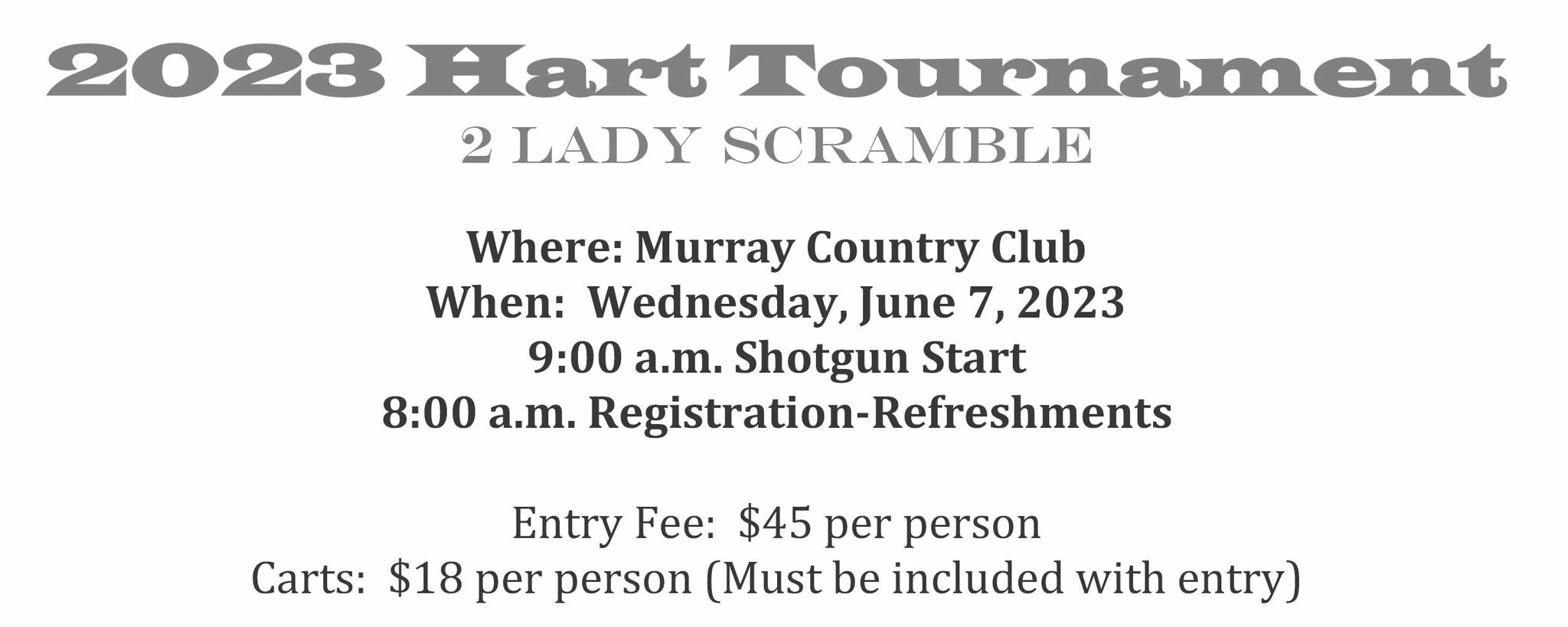 2023 Hart Tournament
2 LADY SCRAMBLE

Where: Murray Country Club
When: Wednesday, June 7, 2023
9:00 a.m. Shotgun Start
8:00 a.m. Registration-Refreshments

Entry Fee: \$45 per person
Carts: \$18 per person (Must be included with entry)